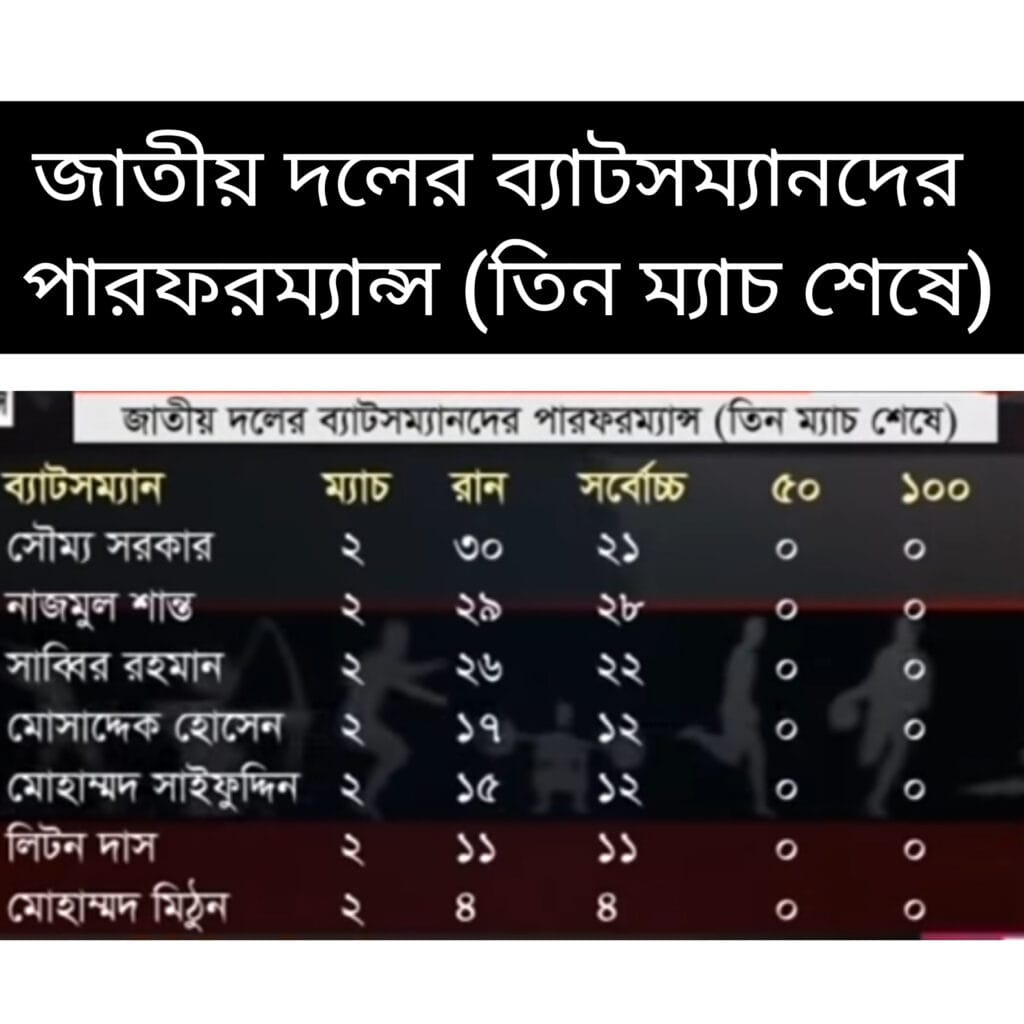 জাতীয় দলের ব্যাটসম্যানদের পারফরম্যান্স (তিন ম্যাচ শেষে)

জাতীয় দলের ব্যাটসম্যানদের পারফরম্যান্স (তিন ম্যাচ শেষে)

| ব্যাটসম্যান | ম্যাচ | রান | সর্বোচ্চ | ৫০ | ১০০ |
|---|---|---|---|---|---|
| সৌম্য সরকার | ২ | ৩০ | ২১ | ০ | ০ |
| নাজমুল শান্ত | ২ | ২৯ | ২৮ | ০ | ০ |
| সাব্বির রহমান | ২ | ২৬ | ২২ | ০ | ০ |
| মোসাদ্দেক হোসেন | ২ | ১৭ | ১২ | ০ | ০ |
| মোহাম্মদ সাইফুদ্দিন | ২ | ১৫ | ১২ | ০ | ০ |
| লিটন দাস | ২ | ১১ | ১১ | ০ | ০ |
| মোহাম্মদ মিঠুন | ২ | ৪ | ৪ | ০ | ০ |